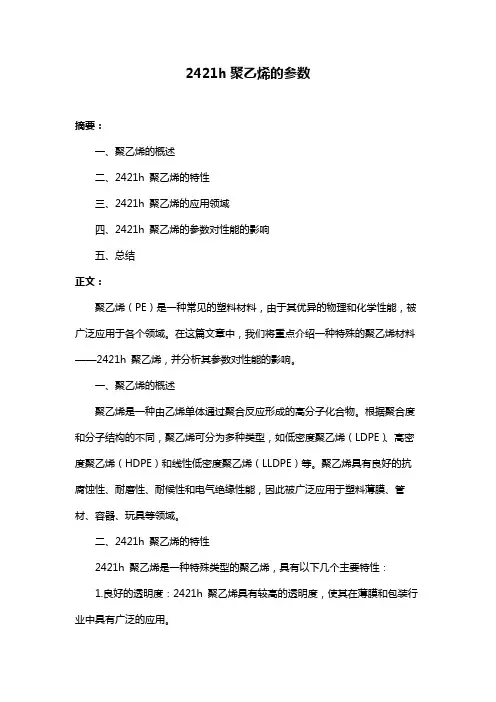 2421h 聚乙烯的参数

摘要：

一、聚乙烯的概述

二、2421h 聚乙烯的特性

三、2421h 聚乙烯的应用领域

四、2421h 聚乙烯的参数对性能的影响

五、总结

正文：

聚乙烯（PE）是一种常见的塑料材料，由于其优异的物理和化学性能，被广泛应用于各个领域。在这篇文章中，我们将重点介绍一种特殊的聚乙烯材料——2421h 聚乙烯，并分析其参数对性能的影响。

一、聚乙烯的概述

聚乙烯是一种由乙烯单体通过聚合反应形成的高分子化合物。根据聚合度和分子结构的不同，聚乙烯可分为多种类型，如低密度聚乙烯（LDPE）、高密度聚乙烯（HDPE）和线性低密度聚乙烯（LLDPE）等。聚乙烯具有良好的抗腐蚀性、耐磨性、耐候性和电气绝缘性能，因此被广泛应用于塑料薄膜、管材、容器、玩具等领域。

二、2421h 聚乙烯的特性

2421h 聚乙烯是一种特殊类型的聚乙烯，具有以下几个主要特性：

1.良好的透明度：2421h 聚乙烯具有较高的透明度，使其在薄膜和包装行业中具有广泛的应用。